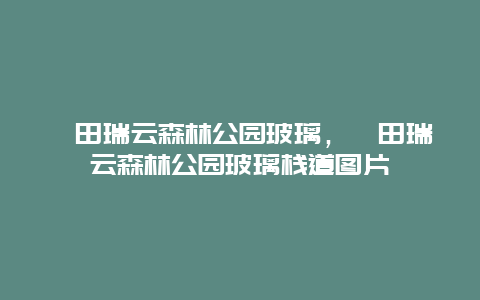 田瑞云森林公园玻璃， 田瑞云森林公园玻璃栈道图片